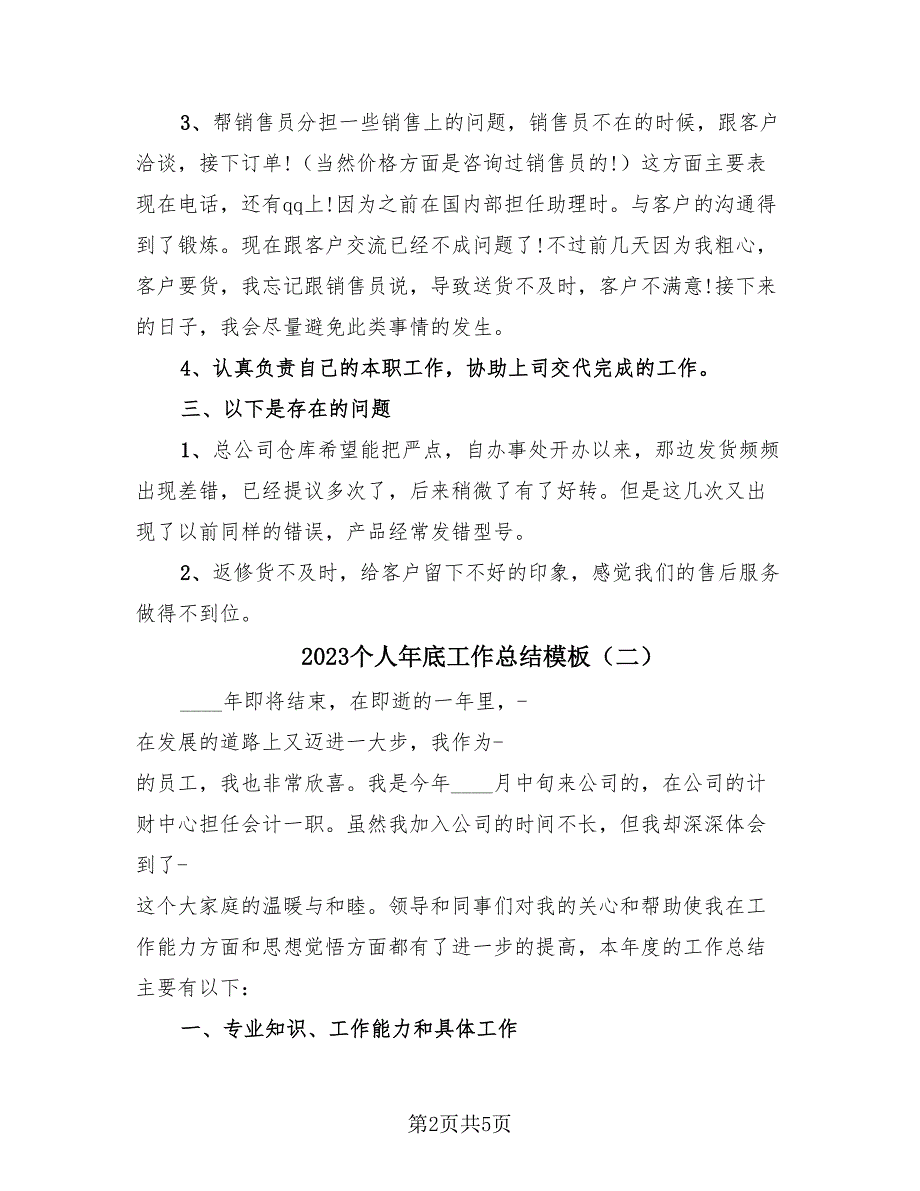 3、帮销售员分担一些销售上的问题，销售员不在的时候，跟客户洽谈，接下订单!（当然价格方面是咨询过销售员的!）这方面主要表现在电话，还有qq上!因为之前在国内部担任助理时。与客户的沟通得到了锻炼。现在跟客户交流已经不成问题了!不过前几天因为我粗心，客户要货，我忘记跟销售员说，导致送货不及时，客户不满意!接下来的日子，我会尽量避免此类事情的发生。

4、认真负责自己的本职工作，协助上司交代完成的工作。

三、以下是存在的问题

1、总公司仓库希望能把严点，自办事处开办以来，那边发货频频出现差错，已经提议多次了，后来稍微了有了好转。但是这几次又出现了以前同样的错误，产品经常发错型号。

2、返修货不及时，给客户留下不好的印象，感觉我们的售后服务做得不到位。

2023个人年底工作总结模板（二）

____年即将结束，在即逝的一年里，-
在发展的道路上又迈进一大步，我作为-
的员工，我也非常欣喜。我是今年____月中旬来公司的，在公司的计财中心担任会计一职。虽然我加入公司的时间不长，但我却深深体会到了-
这个大家庭的温暖与和睦。领导和同事们对我的关心和帮助使我在工作能力方面和思想觉悟方面都有了进一步的提高，本年度的工作总结主要有以下:

一、专业知识、工作能力和具体工作

第2页共5页